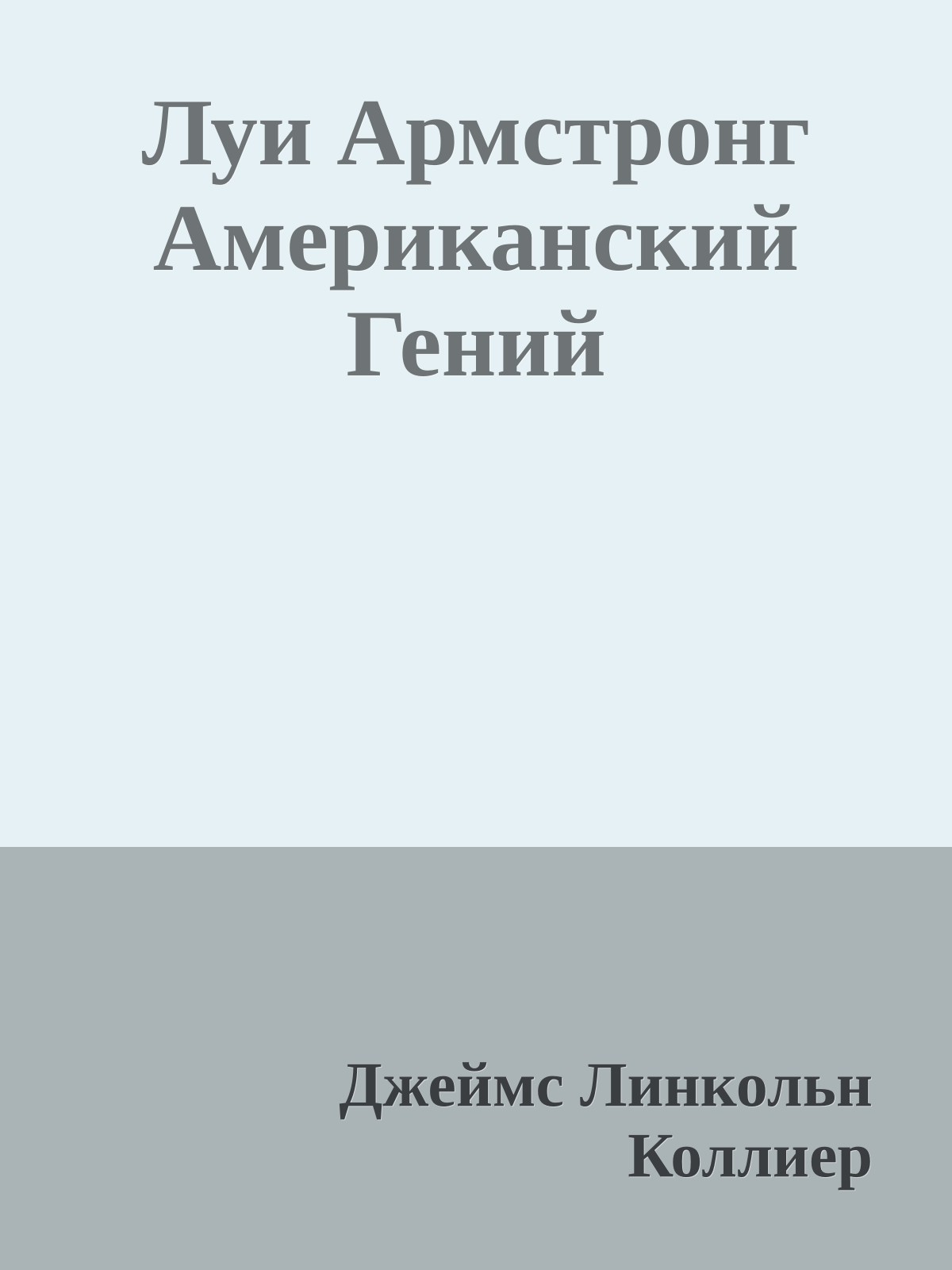 Луи Армстронг Американский Гений

Джеймс Линкольн Коллиер